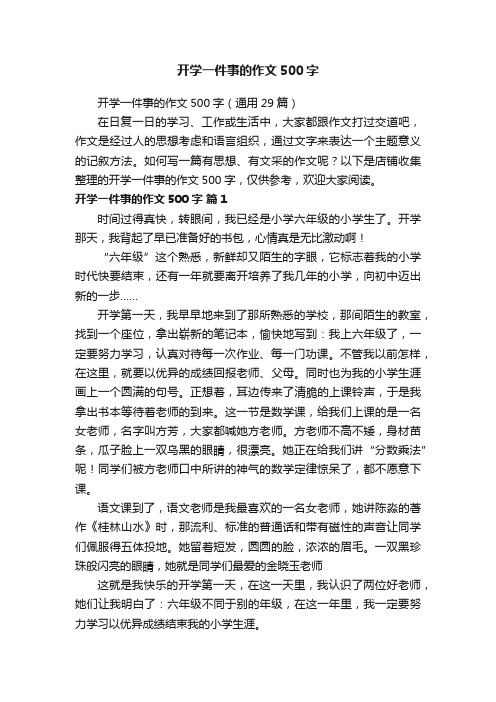 开学一件事的作文500字

开学一件事的作文500字（通用29篇）

在日复一日的学习、工作或生活中，大家都跟作文打过交道吧，作文是经过人的思想考虑和语言组织，通过文字来表达一个主题意义的记叙方法。如何写一篇有思想、有文采的作文呢？以下是店铺收集整理的开学一件事的作文500字，仅供参考，欢迎大家阅读。

开学一件事的作文500字 篇1

时间过得真快，转眼间，我已经是小学六年级的小学生了。开学那天，我背起了早已准备好的书包，心情真是无比激动啊！

“六年级”这个熟悉，新鲜却又陌生的字眼，它标志着我的小学时代快要结束，还有一年就要离开培养了我几年的小学，向初中迈出新的一步……

开学第一天，我早早地来到了那所熟悉的学校，那间陌生的教室，找到一个座位，拿出崭新的笔记本，愉快地写到：我上六年级了，一定要努力学习，认真对待每一次作业、每一门功课。不管我以前怎样，在这里，就要以优异的成绩回报老师、父母。同时也为我的小学生涯画上一个圆满的句号。正想着，耳边传来了清脆的上课铃声，于是我拿出书本等待着老师的到来。这一节是数学课，给我们上课的是一名女老师，名字叫方芳，大家都喊她方老师。方老师不高不矮，身材苗条，瓜子脸上一双乌黑的眼睛，很漂亮。她正在给我们讲“分数乘法”呢！同学们被方老师口中所讲的神气的数学定律惊呆了，都不愿意下课。

语文课到了，语文老师是我最喜欢的一名女老师，她讲陈淼的著作《桂林山水》时，那流利、标准的普通话和带有磁性的声音让同学们佩服得五体投地。她留着短发，圆圆的脸，浓浓的眉毛。一双黑珍珠般闪亮的眼睛，她就是同学们最爱的金晓玉老师

这就是我快乐的开学第一天，在这一天里，我认识了两位好老师，她们让我明白了：六年级不同于别的年级，在这一年里，我一定要努力学习以优异成绩结束我的小学生涯。